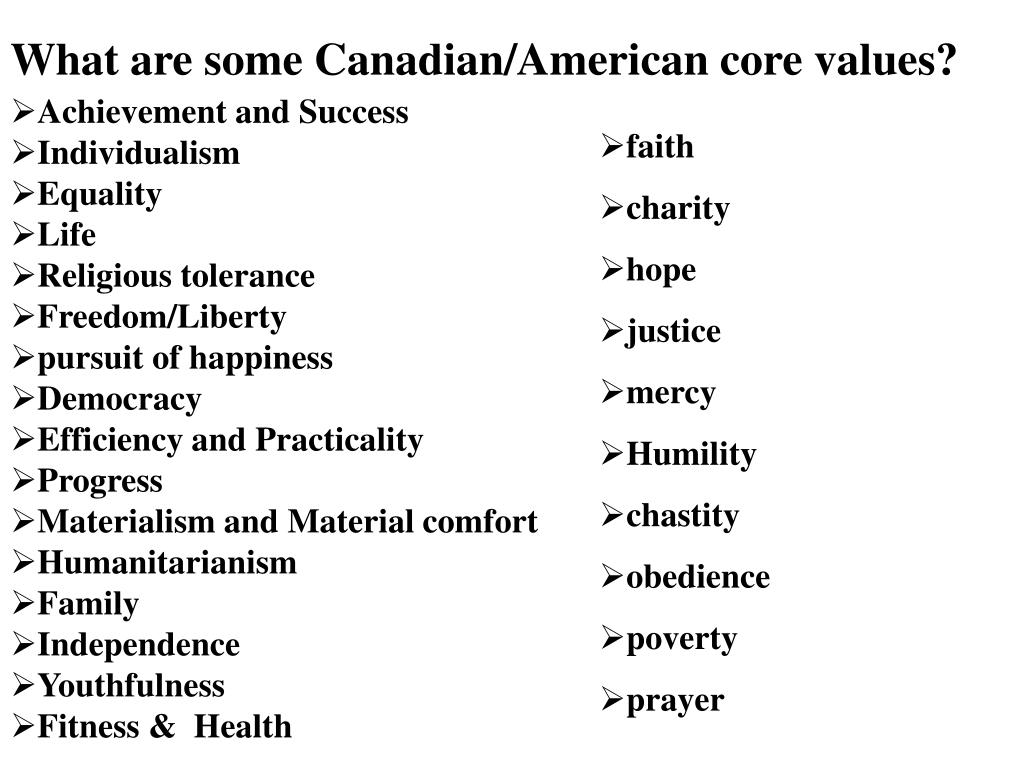 What are some Canadian/American core values?

➢Achievement and Success
➢Individualism
➢Equality
➢Life
➢Religious tolerance
➢Freedom/Liberty
➢pursuit of happiness
➢Democracy
➢Efficiency and Practicality
➢Progress
➢Materialism and Material comfort
➢Humanitarianism
➢Family
➢Independence
➢Youthfulness
➢Fitness & Health

➢faith
➢charity
➢hope
➢justice
➢mercy
➢Humility
➢chastity
➢obedience
➢poverty
➢prayer